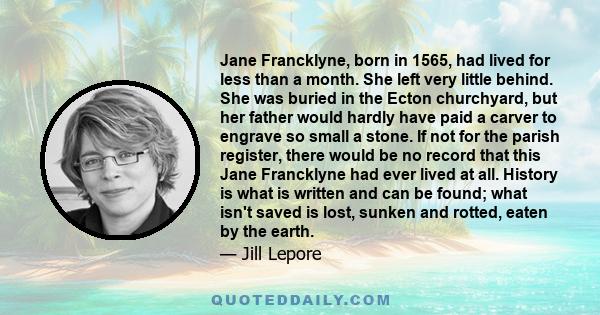 Jane Francklyne, born in 1565, had lived for less than a month. She left very little behind. She was buried in the Ecton churchyard, but her father would hardly have paid a carver to engrave so small a stone. If not for the parish register, there would be no record that this Jane Francklyne had ever lived at all. History is what is written and can be found; what isn't saved is lost, sunken and rotted, eaten by the earth.

— Jill Lepore

QUOTEDDAILY.COM